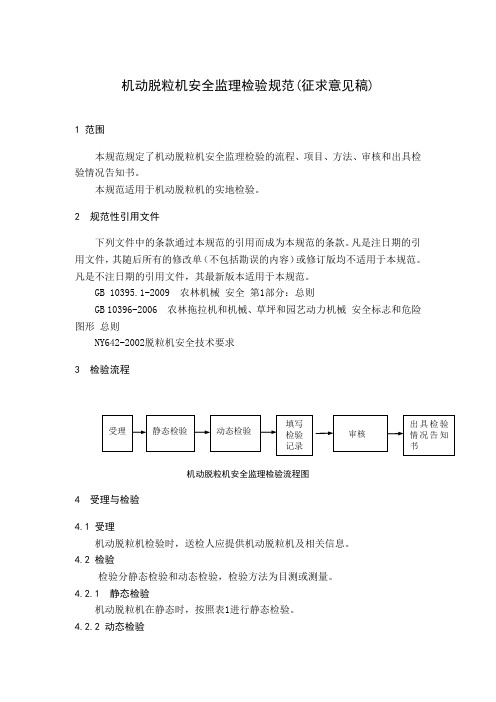 机动脱粒机安全监理检验规范(征求意见稿)

1 范围

本规范规定了机动脱粒机安全监理检验的流程、项目、方法、审核和出具检验情况告知书。

本规范适用于机动脱粒机的实地检验。

2 规范性引用文件

下列文件中的条款通过本规范的引用而成为本规范的条款。凡是注日期的引用文件，其随后所有的修改单（不包括勘误的内容）或修订版均不适用于本规范。凡是不注日期的引用文件，其最新版本适用于本规范。

GB 10395.1-2009 农林机械 安全 第1部分：总则

GB 10396-2006 农林拖拉机和机械、草坪和园艺动力机械 安全标志和危险图形 总则

NY642-2002脱粒机安全技术要求

3 检验流程

受理

静态检验

动态检验

填写检验记录

审核

出具检验情况告知书

机动脱粒机安全监理检验流程图

4 受理与检验

4.1 受理

机动脱粒机检验时，送检人应提供机动脱粒机及相关信息。

4.2 检验

检验分静态检验和动态检验，检验方法为目测或测量。

4.2.1 静态检验

机动脱粒机在静态时，按照表1进行静态检验。

4.2.2 动态检验